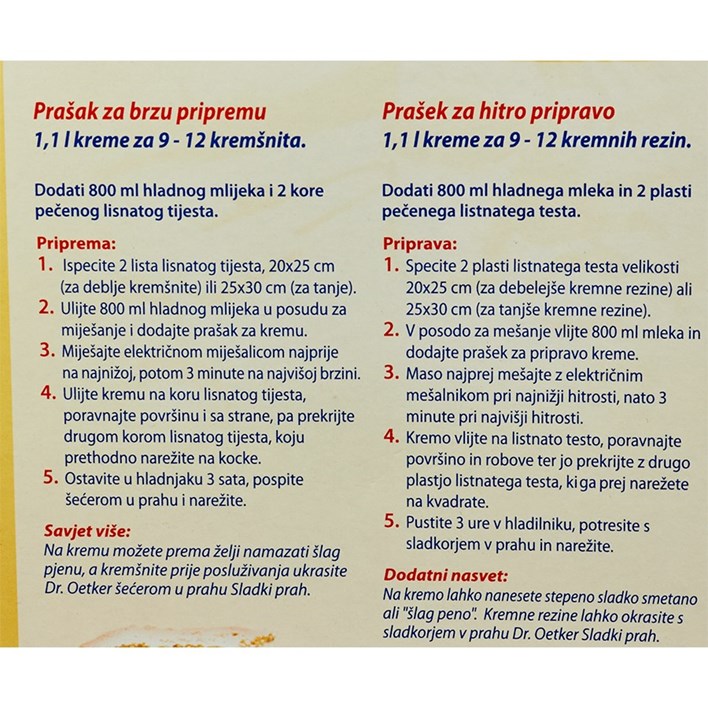 Prašak za brzu pripremu
1,1 l kreme za 9 - 12 kremšnita.

Dodati 800 ml hladnog mlijeka i 2 kore pečenog lisnatog tijesta.

Priprema:
1. Ispecite 2 lista lisnatog tijesta, 20x25 cm (za deblje kremšnite) ili 25x30 cm (za tanje).
2. Ulijte 800 ml hladnog mlijeka u posudu za miješanje i dodajte prašak za kremu.
3. Miješajte električnom miješalicom najprije na najnižoj, potom 3 minute na najvišoj brzini.
4. Ulijte kremu na koru lisnatog tijesta, poravnajte površinu i sa strane, pa prekrijte drugom korom lisnatog tijesta, koju prethodno narežite na kocke.
5. Ostavite u hladnjaku 3 sata, pospite šećerom u prahu i narežite.

Savjet više:
Na kremu možete prema želji namazati šlag pjenu, a kremšnite prije posluživanja ukrasite Dr. Oetker šećerom u prahu Sladki prah.

Prašek za hitro pripravo
1,1 l kreme za 9 - 12 kremnih rezin.

Dodati 800 ml hladnega mleka in 2 plasti pečenega listnatega testa.

Priprava:
1. Specite 2 plasti listnatega testa velikosti 20x25 cm (za debelejše kremne rezine) ali 25x30 cm (za tanjše kremne rezine).
2. V posodo za mešanje vlijte 800 ml mleka in dodajte prašek za pripravo kreme.
3. Maso najprej mešajte z električnim mešalnikom pri najnižji hitrosti, nato 3 minute pri najvišji hitrosti.
4. Kremo vlijte na listnato testo, poravnajte površino in robove ter jo prekrijte z drugo plastjo listnatega testa, ki ga prej narežete na kvadrate.
5. Pustite 3 ure v hladilniku, potresite s sladkorjem v prahu in narežite.

Dodatni nasvet:
Na kremo lahko nanesete stepeno sladko smetano ali "šlag peno". Kremne rezine lahko okrasite s sladkorjem v prahu Dr. Oetker Sladki prah.